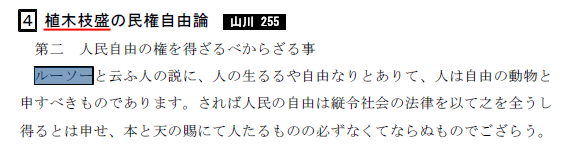 4 植木枝盛の民権自由論 山川 255

第二　人民自由の権を得ざるべからざる事

ルーソーと云ふ人の説に、人の生るるや自由なりとありて、人は自由の動物と申すべきものであります。されば人民の自由は縦令社会の法律を以て之を全うし得るとは申せ、本と天の賜にて人たるものの必ずなくてならぬものでござらう。